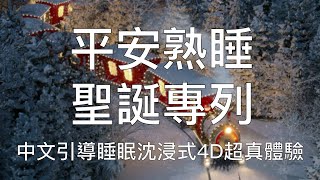 平安熟睡
聖誕專列

中文引導睡眠沈浸式4D超真體驗